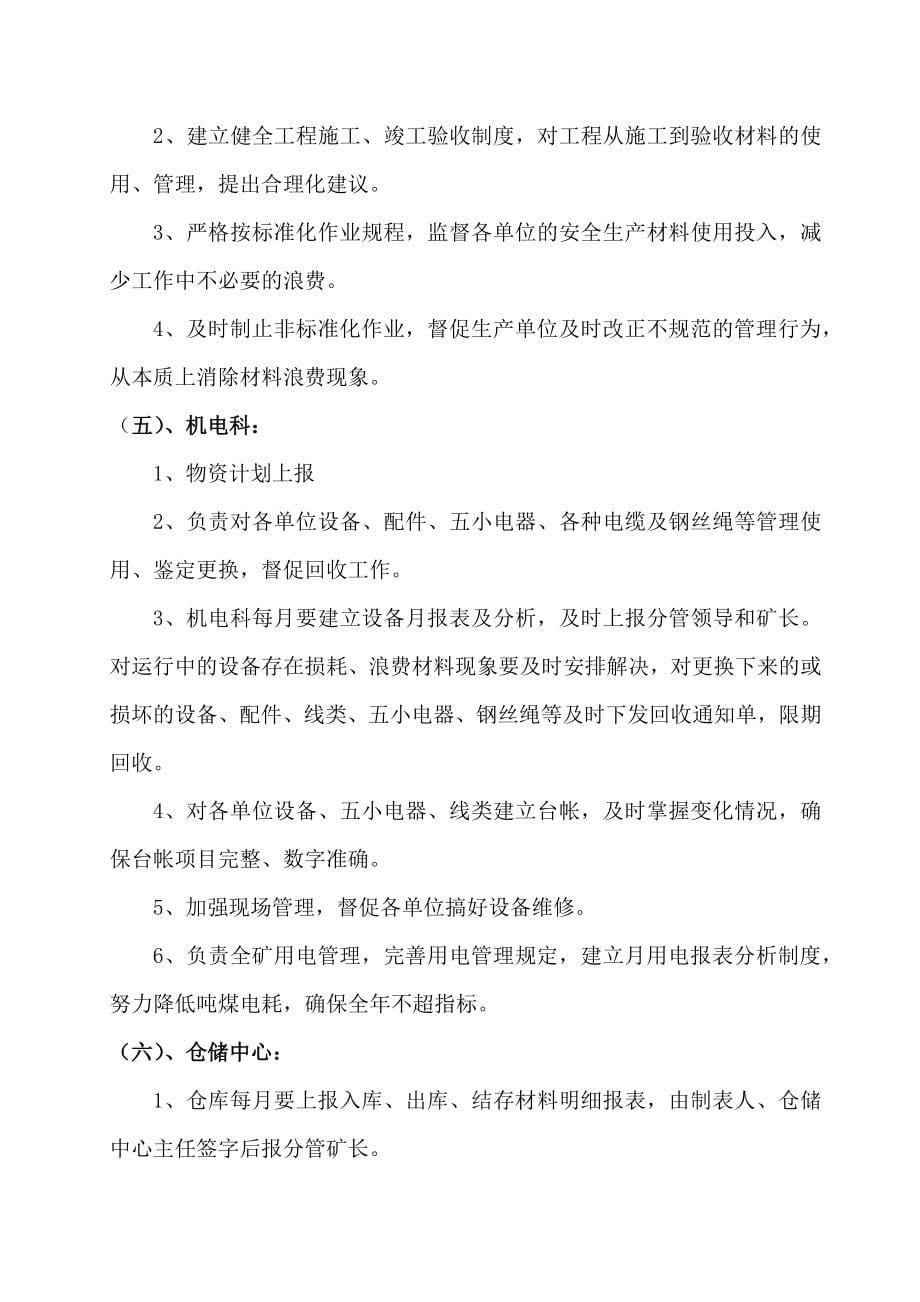 2、建立健全工程施工、竣工验收制度，对工程从施工到验收材料的使用、管理，提出合理化建议。

3、严格按标准化作业规程，监督各单位的安全生产材料使用投入，减少工作中不必要的浪费。

4、及时制止非标准化作业，督促生产单位及时改正不规范的管理行为，从本质上消除材料浪费现象。

（五）、机电科：

1、物资计划上报

2、负责对各单位设备、配件、五小电器、各种电缆及钢丝绳等管理使用、鉴定更换，督促回收工作。

3、机电科每月要建立设备月报表及分析，及时上报分管领导和矿长。对运行中的设备存在损耗、浪费材料现象要及时安排解决，对更换下来的或损坏的设备、配件、线类、五小电器、钢丝绳等及时下发回收通知单，限期回收。

4、对各单位设备、五小电器、线类建立台帐，及时掌握变化情况，确保台帐项目完整、数字准确。

5、加强现场管理，督促各单位搞好设备维修。

6、负责全矿用电管理，完善用电管理规定，建立月用电报表分析制度，努力降低吨煤电耗，确保全年不超指标。

（六）、仓储中心：

1、仓库每月要上报入库、出库、结存材料明细报表，由制表人、仓储中心主任签字后报分管矿长。